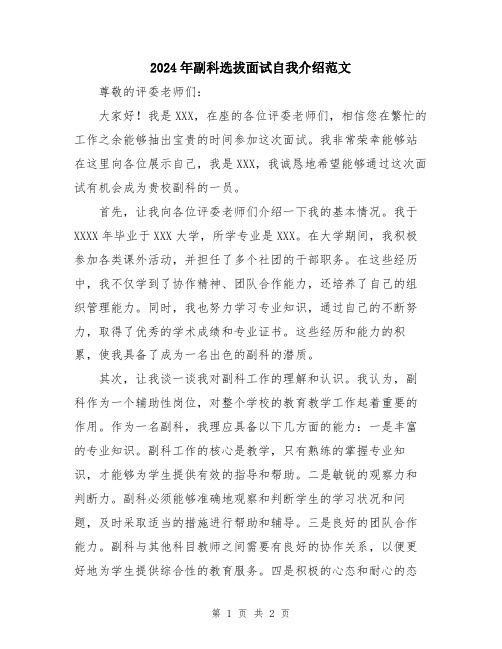 2024年副科选拔面试自我介绍范文

尊敬的评委老师们：

大家好！我是XXX，在座的各位评委老师们，相信您在繁忙的工作之余能够抽出宝贵的时间参加这次面试。我非常荣幸能够站在这里向各位展示自己，我是XXX，我诚恳地希望能够通过这次面试有机会成为贵校副科的一员。

首先，让我向各位评委老师们介绍一下我的基本情况。我于XXXX年毕业于XXX大学，所学专业是XXX。在大学期间，我积极参加各类课外活动，并担任了多个社团的干部职务。在这些经历中，我不仅学到了协作精神、团队合作能力，还培养了自己的组织管理能力。同时，我也努力学习专业知识，通过自己的不断努力，取得了优秀的学术成绩和专业证书。这些经历和能力的积累，使我具备了成为一名出色的副科的潜质。

其次，让我谈一谈我对副科工作的理解和认识。我认为，副科作为一个辅助性岗位，对整个学校的教育教学工作起着重要的作用。作为一名副科，我理应具备以下几方面的能力：一是丰富的专业知识。副科工作的核心是教学，只有熟练的掌握专业知识，才能够为学生提供有效的指导和帮助。二是敏锐的观察力和判断力。副科必须能够准确地观察和判断学生的学习状况和问题，及时采取适当的措施进行帮助和辅导。三是良好的团队合作能力。副科与其他科目教师之间需要有良好的协作关系，以便更好地为学生提供综合性的教育服务。四是积极的心态和耐心的态

第 1 页 共 2 页